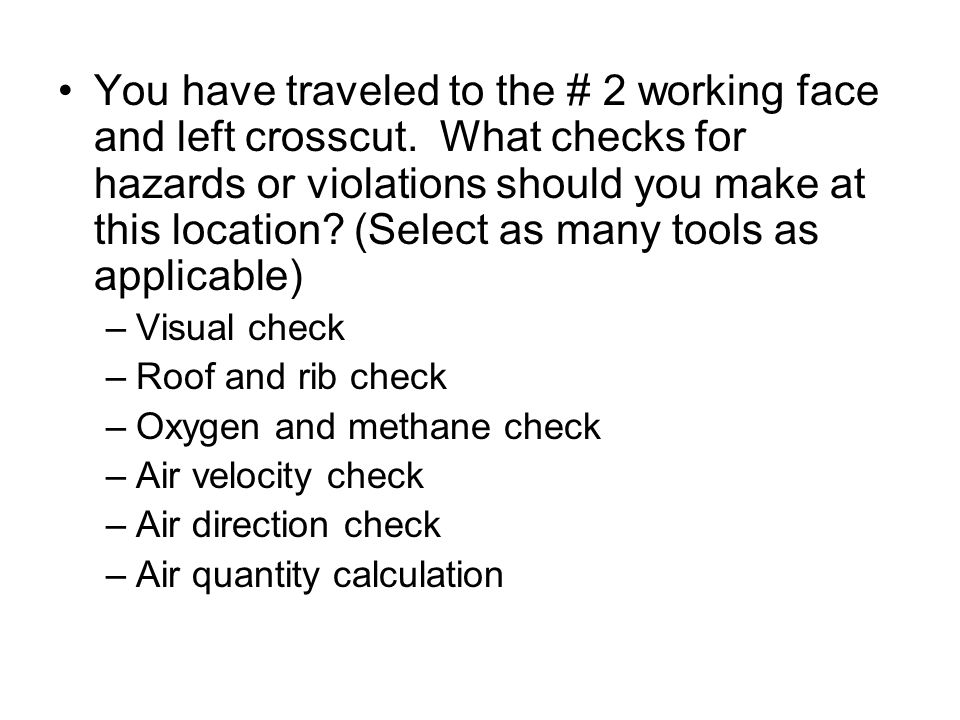 • You have traveled to the # 2 working face and left crosscut. What checks for hazards or violations should you make at this location? (Select as many tools as applicable)
– Visual check
– Roof and rib check
– Oxygen and methane check
– Air velocity check
– Air direction check
– Air quantity calculation